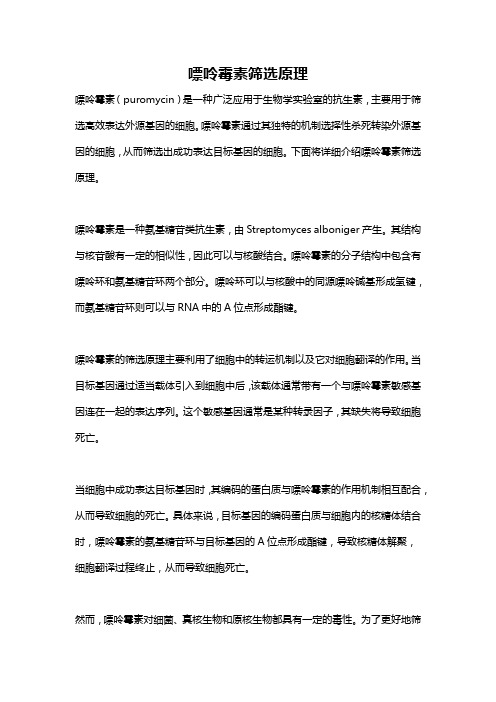 嘌呤霉素筛选原理

嘌呤霉素（puromycin）是一种广泛应用于生物学实验室的抗生素，主要用于筛选高效表达外源基因的细胞。嘌呤霉素通过其独特的机制选择性杀死转染外源基因的细胞，从而筛选出成功表达目标基因的细胞。下面将详细介绍嘌呤霉素筛选原理。

嘌呤霉素是一种氨基糖苷类抗生素，由 Streptomyces alboniger 产生。其结构与核苷酸有一定的相似性，因此可以与核酸结合。嘌呤霉素的分子结构中包含有嘌呤环和氨基糖苷环两个部分。嘌呤环可以与核酸中的同源嘌呤碱基形成氢键，而氨基糖苷环则可以与 RNA 中的 A 位点形成酯键。

嘌呤霉素的筛选原理主要利用了细胞中的转运机制以及它对细胞翻译的作用。当目标基因通过适当载体引入到细胞中后，该载体通常带有一个与嘌呤霉素敏感基因连在一起的表达序列。这个敏感基因通常是某种转录因子，其缺失将导致细胞死亡。

当细胞中成功表达目标基因时，其编码的蛋白质与嘌呤霉素的作用机制相互配合，从而导致细胞的死亡。具体来说，目标基因的编码蛋白质与细胞内的核糖体结合时，嘌呤霉素的氨基糖苷环与目标基因的 A 位点形成酯键，导致核糖体解聚，细胞翻译过程终止，从而导致细胞死亡。

然而，嘌呤霉素对细菌、真核生物和原核生物都具有一定的毒性。为了更好地筛